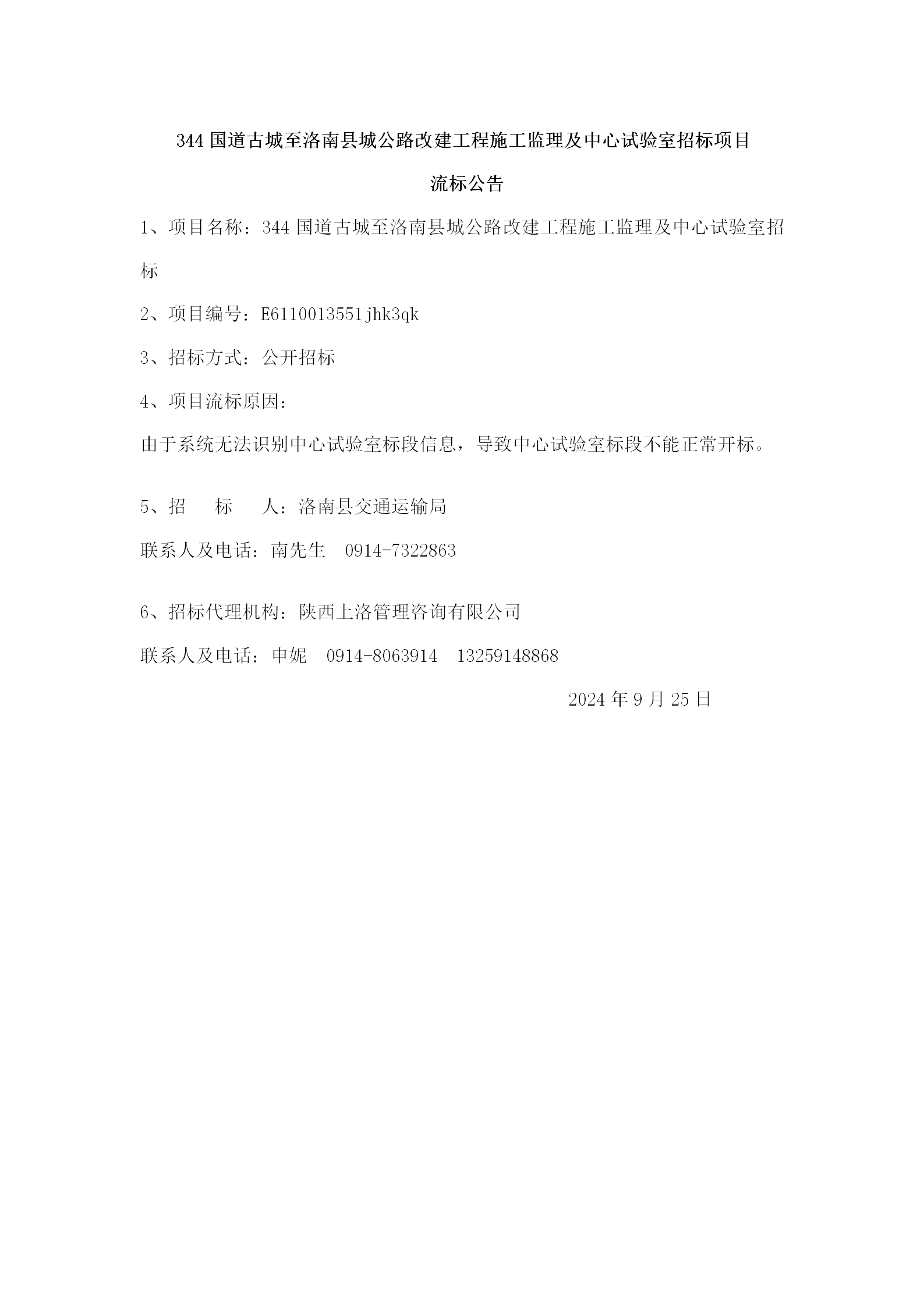 344 国道古城至洛南县城公路改建工程施工监理及中心试验室招标项目

流标公告

1、项目名称：344 国道古城至洛南县城公路改建工程施工监理及中心试验室招标

2、项目编号：E6110013551jhk3qk

3、招标方式：公开招标

4、项目流标原因：

由于系统无法识别中心试验室标段信息，导致中心试验室标段不能正常开标。

5、招　　标　　人：洛南县交通运输局

联系人及电话：南先生　0914-7322863

6、招标代理机构：陕西上洛管理咨询有限公司

联系人及电话：申妮　0914-8063914　13259148868

2024 年 9 月 25 日